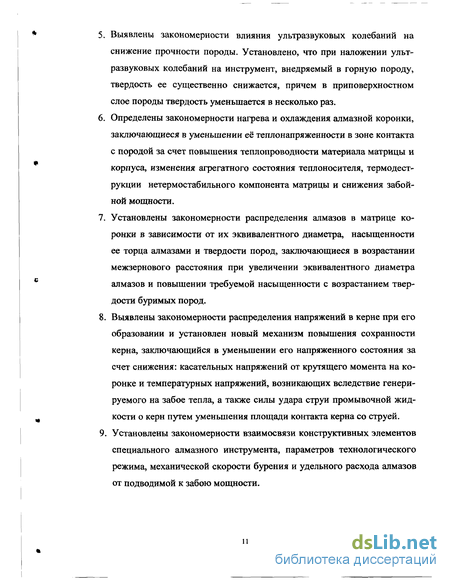 5. Выявлены закономерности влияния ультразвуковых колебаний на снижение прочности породы. Установлено, что при наложении ультразвуковых колебаний на инструмент, внедряемый в горную породу, твердость ее существенно снижается, причем в приповерхностном слое породы твердость уменьшается в несколько раз.

6. Определены закономерности нагрева и охлаждения алмазной коронки, заключающиеся в уменьшении её теплонапряженности в зоне контакта с породой за счет повышения теплопроводности материала матрицы и корпуса, изменения агрегатного состояния теплоносителя, термодеструкции нетермостабильного компонента матрицы и снижения забойной мощности.

7. Установлены закономерности распределения алмазов в матрице коронки в зависимости от их эквивалентного диаметра, насыщенности ее торца алмазами и твердости пород, заключающиеся в возрастании межзернового расстояния при увеличении эквивалентного диаметра алмазов и повышении требуемой насыщенности с возрастанием твердости буримых пород.

8. Выявлены закономерности распределения напряжений в керне при его образовании и установлен новый механизм повышения сохранности керна, заключающийся в уменьшении его напряженного состояния за счет снижения: касательных напряжений от крутящего момента на коронке и температурных напряжений, возникающих вследствие генерируемого на забое тепла, а также силы удара струи промывочной жидкости о керн путем уменьшения площади контакта керна со струей.

9. Установлены закономерности взаимосвязи конструктивных элементов специального алмазного инструмента, параметров технологического режима, механической скорости бурения и удельного расхода алмазов от подводимой к забою мощности.

11

dsLib.net
библиотека диссертаций